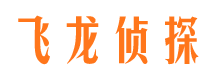 飞龙侦探